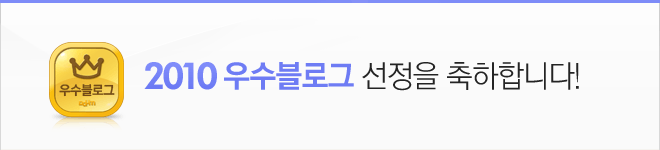 우수블로그
Daum

2010 우수블로그 선정을 축하합니다!